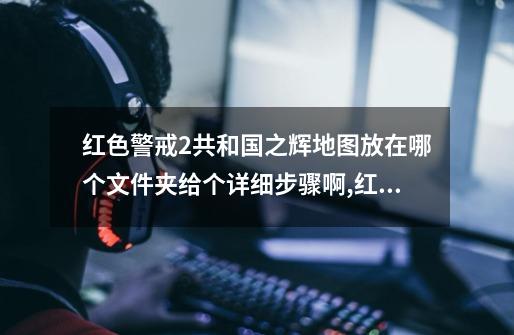 红色警戒2共和国之辉地图放在哪个文件夹给个详细步骤啊,红...